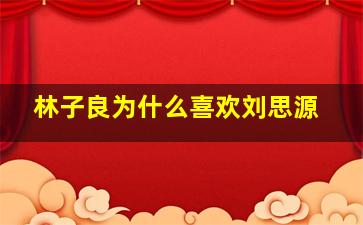 林子良为什么喜欢刘思源